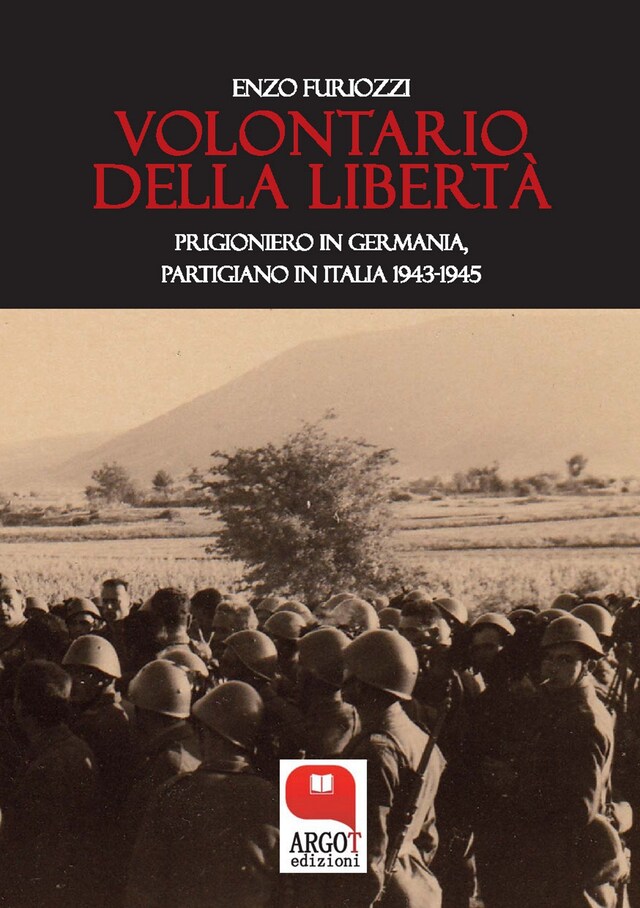 ENZO FURIOZZI

VOLONTARIO DELLA LIBERTÀ

PRIGIONIERO IN GERMANIA, PARTIGIANO IN ITALIA 1943-1945

ARGOT edizioni